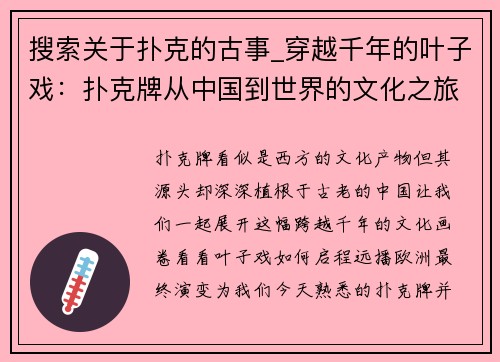 搜索关于扑克的古事_穿越千年的叶子戏：扑克牌从中国到世界的文化之旅

扑克牌看似是西方的文化产物但其源头却深深植根于古老的中国让我们一起展开这幅跨越千年的文化画卷看看叶子戏如何启程远播欧洲最终演变为我们今天熟悉的扑克牌并